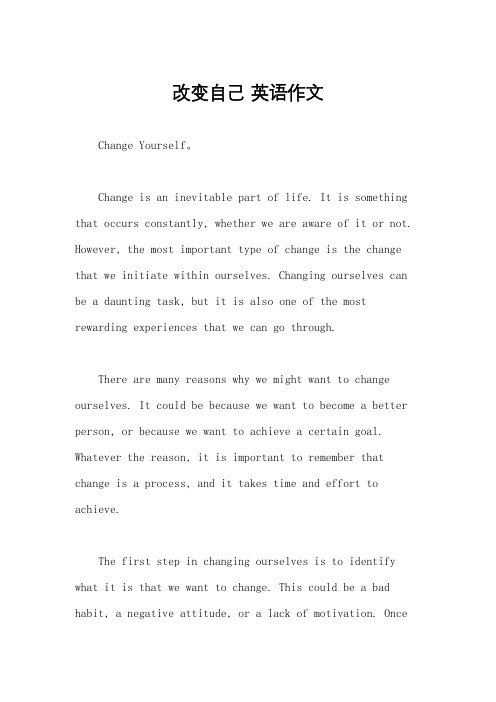 改变自己 英语作文

Change Yourself。

Change is an inevitable part of life. It is something that occurs constantly, whether we are aware of it or not. However, the most important type of change is the change that we initiate within ourselves. Changing ourselves can be a daunting task, but it is also one of the most rewarding experiences that we can go through.

There are many reasons why we might want to change ourselves. It could be because we want to become a better person, or because we want to achieve a certain goal. Whatever the reason, it is important to remember that change is a process, and it takes time and effort to achieve.

The first step in changing ourselves is to identify what it is that we want to change. This could be a bad habit, a negative attitude, or a lack of motivation. Once